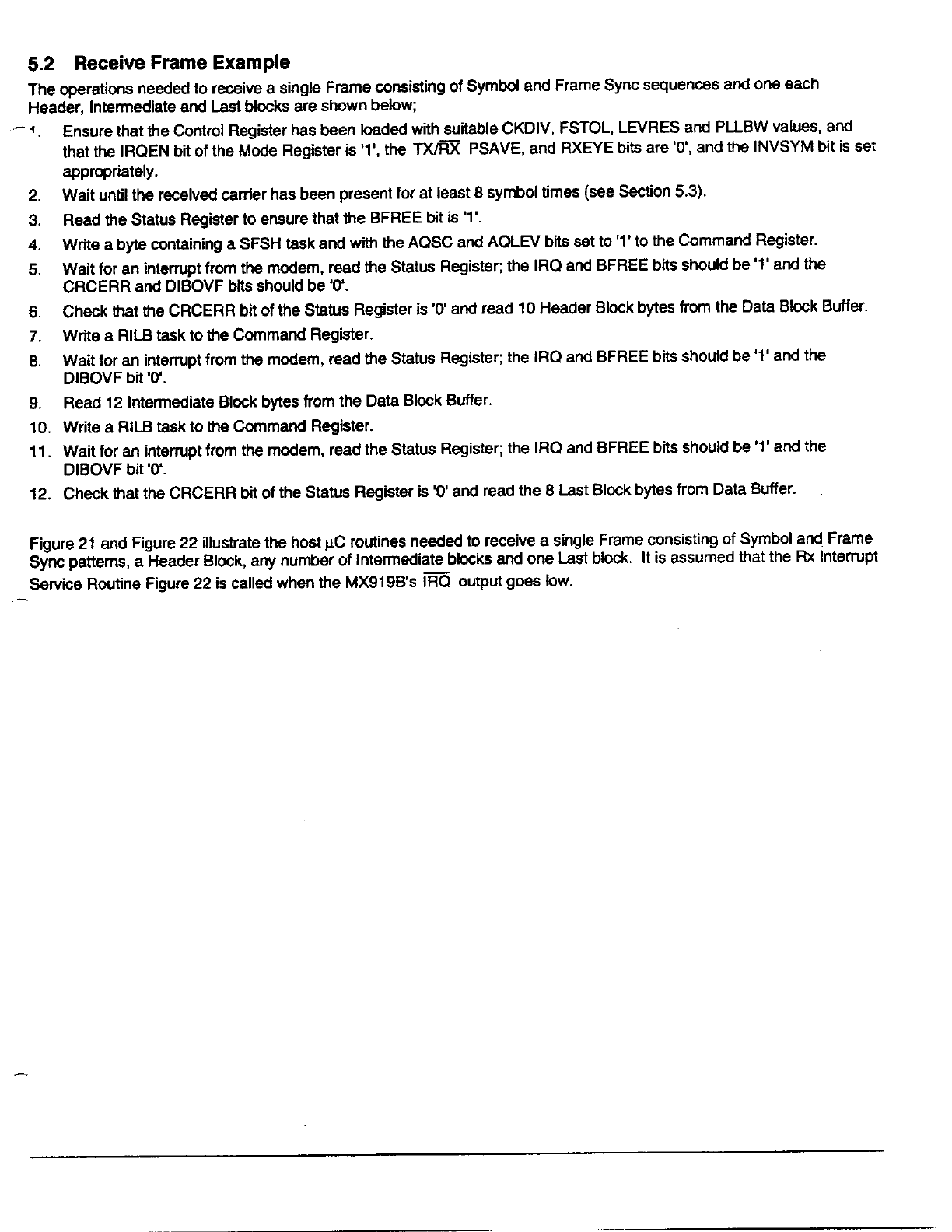 5.2 Receive Frame Example

The operations needed to receive a single Frame consisting of Symbol and Frame Sync sequences and one each Header, Intermediate and Last blocks are shown below;

1. Ensure that the Control Register has been loaded with suitable CKDIV, FSTOL, LEVRES and PLLBW values, and that the IRQEN bit of the Mode Register is '1', the TX/$\overline{RX}$ PSAVE, and RXEYE bits are '0', and the INVSYM bit is set appropriately.
2. Wait until the received carrier has been present for at least 8 symbol times (see Section 5.3).
3. Read the Status Register to ensure that the BFREE bit is '1'.
4. Write a byte containing a SFSH task and with the AQSC and AQLEV bits set to '1' to the Command Register.
5. Wait for an interrupt from the modem, read the Status Register; the IRQ and BFREE bits should be '1' and the CRCERR and DIBOVF bits should be '0'.
6. Check that the CRCERR bit of the Status Register is '0' and read 10 Header Block bytes from the Data Block Buffer.
7. Write a RILB task to the Command Register.
8. Wait for an interrupt from the modem, read the Status Register; the IRQ and BFREE bits should be '1' and the DIBOVF bit '0'.
9. Read 12 Intermediate Block bytes from the Data Block Buffer.
10. Write a RILB task to the Command Register.
11. Wait for an interrupt from the modem, read the Status Register; the IRQ and BFREE bits should be '1' and the DIBOVF bit '0'.
12. Check that the CRCERR bit of the Status Register is '0' and read the 8 Last Block bytes from Data Buffer.

Figure 21 and Figure 22 illustrate the host µC routines needed to receive a single Frame consisting of Symbol and Frame Sync patterns, a Header Block, any number of Intermediate blocks and one Last block. It is assumed that the Rx Interrupt Service Routine Figure 22 is called when the MX919B's $\overline{IRQ}$ output goes low.